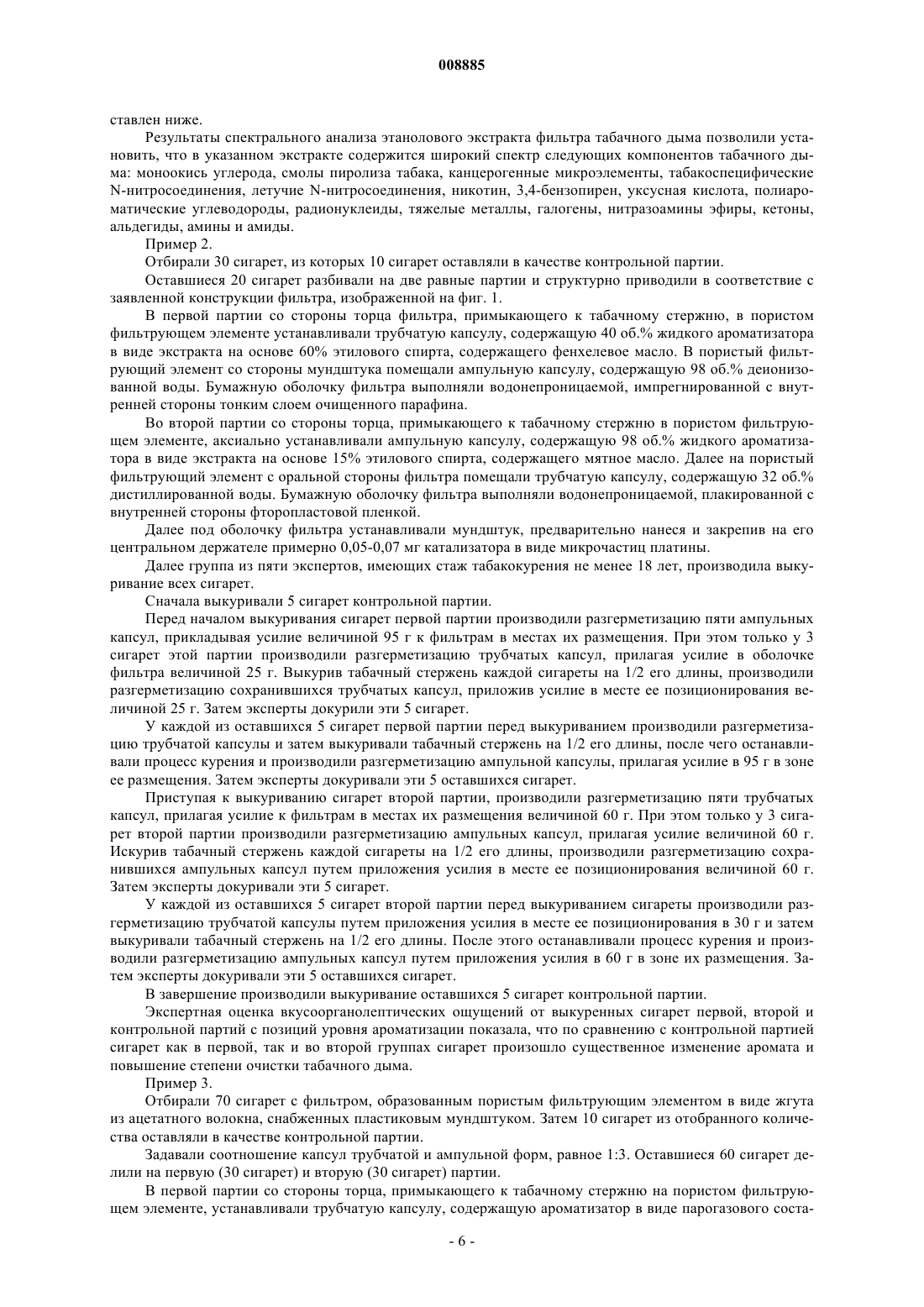 008885

ставлен ниже.

Результаты спектрального анализа этанолового экстракта фильтра табачного дыма позволили установить, что в указанном экстракте содержится широкий спектр следующих компонентов табачного дыма: моноокись углерода, смолы пиролиза табака, канцерогенные микроэлементы, табакоспецифические N-нитросоединения, летучие N-нитросоединения, никотин, 3,4-бензопирен, уксусная кислота, полиароматические углеводороды, радионуклеиды, тяжелые металлы, галогены, нитразоамины эфиры, кетоны, альдегиды, амины и амиды.

Пример 2.

Отбирали 30 сигарет, из которых 10 сигарет оставляли в качестве контрольной партии.

Оставшиеся 20 сигарет разбивали на две равные партии и структурно приводили в соответствие с заявленной конструкции фильтра, изображенной на фиг. 1.

В первой партии со стороны торца фильтра, примыкающего к табачному стержню, в пористом фильтрующем элементе устанавливали трубчатую капсулу, содержащую 40 об.% жидкого ароматизатора в виде экстракта на основе 60% этилового спирта, содержащего фенхелевое масло. В пористый фильтрующий элемент со стороны мундштука помещали ампульную капсулу, содержащую 98 об.% деионизованной воды. Бумажную оболочку фильтра выполняли водонепроницаемой, импрегнированной с внутренней стороны тонким слоем очищенного парафина.

Во второй партии со стороны торца, примыкающего к табачному стержню в пористом фильтрующем элементе, аксиально устанавливали ампульную капсулу, содержащую 98 об.% жидкого ароматизатора в виде экстракта на основе 15% этилового спирта, содержащего мятное масло. Далее на пористый фильтрующий элемент с оральной стороны фильтра помещали трубчатую капсулу, содержащую 32 об.% дистиллированной воды. Бумажную оболочку фильтра выполняли водонепроницаемой, плакированной с внутренней стороны фторопластовой пленкой.

Далее под оболочку фильтра устанавливали мундштук, предварительно нанеся и закрепив на его центральном держателе примерно 0,05-0,07 мг катализатора в виде микрочастиц платины.

Далее группа из пяти экспертов, имеющих стаж табакокурения не менее 18 лет, производила выкуривание всех сигарет.

Сначала выкуривали 5 сигарет контрольной партии.

Перед началом выкуривания сигарет первой партии производили разгерметизацию пяти ампульных капсул, прикладывая усилие величиной 95 г к фильтрам в местах их размещения. При этом только у 3 сигарет этой партии производили разгерметизацию трубчатых капсул, прилагая усилие в оболочке фильтра величиной 25 г. Выкурив табачный стержень каждой сигареты на 1/2 его длины, производили разгерметизацию сохранившихся трубчатых капсул, приложив усилие в месте ее позиционирования величиной 25 г. Затем эксперты докурили эти 5 сигарет.

У каждой из оставшихся 5 сигарет первой партии перед выкуриванием производили разгерметизацию трубчатой капсулы и затем выкуривали табачный стержень на 1/2 его длины, после чего останавливали процесс курения и производили разгерметизацию ампульной капсулы, прилагая усилие в 95 г в зоне ее размещения. Затем эксперты докуривали эти 5 оставшихся сигарет.

Приступая к выкуриванию сигарет второй партии, производили разгерметизацию пяти трубчатых капсул, прилагая усилие к фильтрам в местах их размещения величиной 60 г. При этом только у 3 сигарет второй партии производили разгерметизацию ампульных капсул, прилагая усилие величиной 60 г. Искурив табачный стержень каждой сигареты на 1/2 его длины, производили разгерметизацию сохранившихся ампульных капсул путем приложения усилия в месте ее позиционирования величиной 60 г. Затем эксперты докуривали эти 5 сигарет.

У каждой из оставшихся 5 сигарет второй партии перед выкуриванием сигареты производили разгерметизацию трубчатой капсулы путем приложения усилия в месте ее позиционирования в 30 г и затем выкуривали табачный стержень на 1/2 его длины. После этого останавливали процесс курения и производили разгерметизацию ампульных капсул путем приложения усилия в 60 г в зоне их размещения. Затем эксперты докуривали эти 5 оставшихся сигарет.

В завершение производили выкуривание оставшихся 5 сигарет контрольной партии.

Экспертная оценка вкусоорганолептических ощущений от выкуренных сигарет первой, второй и контрольной партий с позиций уровня ароматизации показала, что по сравнению с контрольной партией сигарет как в первой, так и во второй группах сигарет произошло существенное изменение аромата и повышение степени очистки табачного дыма.

Пример 3.

Отбирали 70 сигарет с фильтром, образованным пористым фильтрующим элементом в виде жгута из ацетатного волокна, снабженных пластиковым мундштуком. Затем 10 сигарет из отобранного количества оставляли в качестве контрольной партии.

Задавали соотношение капсул трубчатой и ампульной форм, равное 1:3. Оставшиеся 60 сигарет делили на первую (30 сигарет) и вторую (30 сигарет) партии.

В первой партии со стороны торца, примыкающего к табачному стержню на пористом фильтрующем элементе, устанавливали трубчатую капсулу, содержащую ароматизатор в виде парогазового соста-

- 6 -